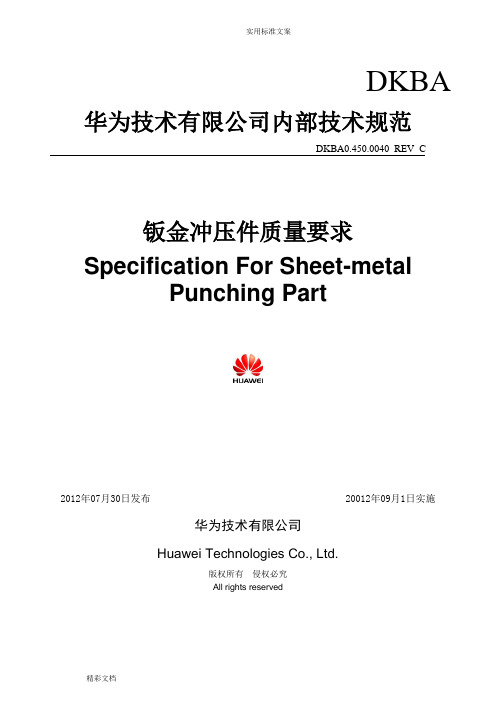 实用标准文案

DKBA

华为技术有限公司内部技术规范

DKBA0.450.0040 REV C

钣金冲压件质量要求

Specification For Sheet-metal Punching Part

HUAWEI

2012年07月30日发布

20012年09月1日实施

华为技术有限公司

Huawei Technologies Co., Ltd.

版权所有 侵权必究

All rights reserved

精彩文档